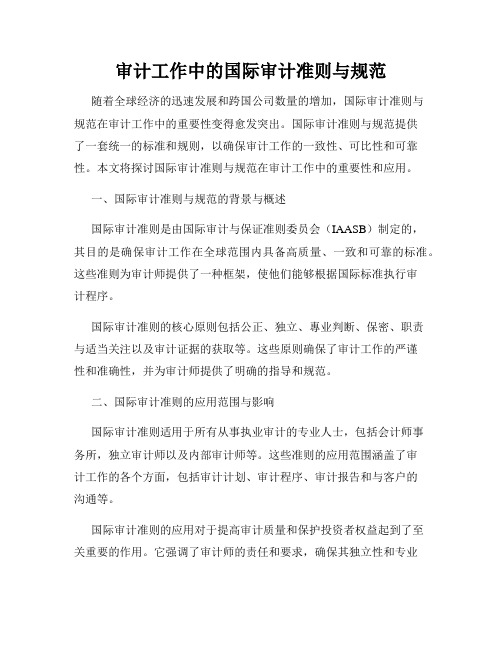 审计工作中的国际审计准则与规范

随着全球经济的迅速发展和跨国公司数量的增加，国际审计准则与规范在审计工作中的重要性变得愈发突出。国际审计准则与规范提供了一套统一的标准和规则，以确保审计工作的一致性、可比性和可靠性。本文将探讨国际审计准则与规范在审计工作中的重要性和应用。

一、国际审计准则与规范的背景与概述

国际审计准则是由国际审计与保证准则委员会（IAASB）制定的，其目的是确保审计工作在全球范围内具备高质量、一致和可靠的标准。这些准则为审计师提供了一种框架，使他们能够根据国际标准执行审计程序。

国际审计准则的核心原则包括公正、独立、专业判断、保密、职责与适当关注以及审计证据的获取等。这些原则确保了审计工作的严谨性和准确性，并为审计师提供了明确的指导和规范。

二、国际审计准则的应用范围与影响

国际审计准则适用于所有从事执业审计的专业人士，包括会计师事务所，独立审计师以及内部审计师等。这些准则的应用范围涵盖了审计工作的各个方面，包括审计计划、审计程序、审计报告和与客户的沟通等。

国际审计准则的应用对于提高审计质量和保护投资者权益起到了至关重要的作用。它强调了审计师的责任和要求，确保其独立性和专业